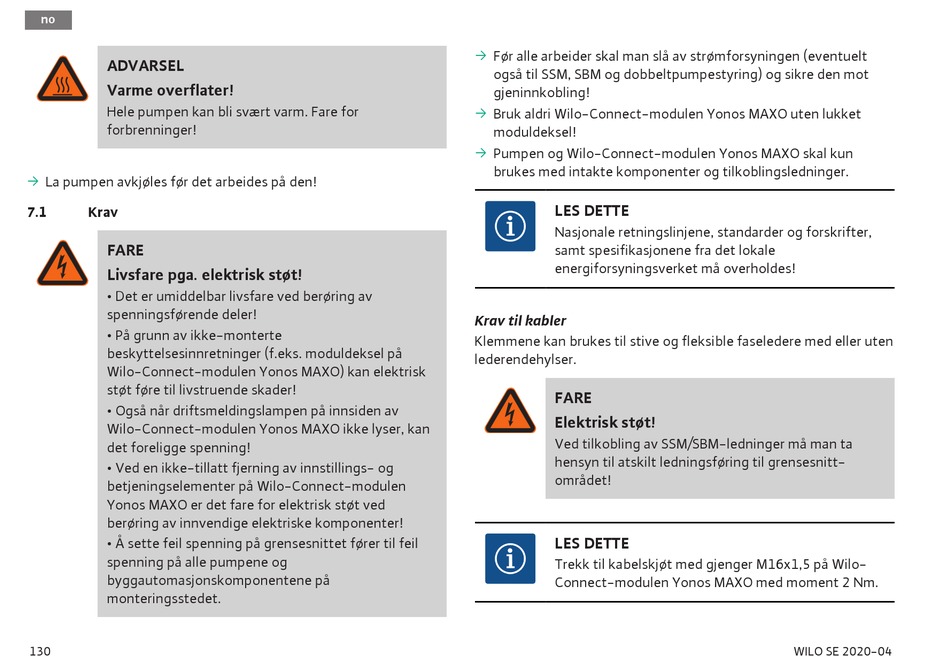 no

ADVARSEL

Varme overflater!

Hele pumpen kan bli svært varm. Fare for forbrenninger!

→ La pumpen avkjøles før det arbeides på den!

7.1 Krav

FARE

Livsfare pga. elektrisk støt!

• Det er umiddelbar livsfare ved berøring av spenningsførende deler!

• På grunn av ikke-monterte beskyttelsesinnretninger (f.eks. moduldeksel på Wilo-Connect-modulen Yonos MAXO) kan elektrisk støt føre til livstruende skader!

• Også når driftsmeldingslampen på innsiden av Wilo-Connect-modulen Yonos MAXO ikke lyser, kan det foreligge spenning!

• Ved en ikke-tillatt fjerning av innstillings- og betjeningselementer på Wilo-Connect-modulen Yonos MAXO er det fare for elektrisk støt ved berøring av innvendige elektriske komponenter!

• Å sette feil spenning på grensesnittet fører til feil spenning på alle pumpene og byggautomasjonskomponentene på monteringsstedet.

→ Før alle arbeider skal man slå av strømforsyningen (eventuelt også til SSM, SBM og dobbeltpumpestyring) og sikre den mot gjeninnkobling!

→ Bruk aldri Wilo-Connect-modulen Yonos MAXO uten lukket moduldeksel!

→ Pumpen og Wilo-Connect-modulen Yonos MAXO skal kun brukes med intakte komponenter og tilkoblingsledninger.

LES DETTE

Nasjonale retningslinjene, standarder og forskrifter, samt spesifikasjonene fra det lokale energiforsyningsverket må overholdes!

Krav til kabler

Klemmene kan brukes til stive og fleksible faseledere med eller uten lederendehylser.

FARE

Elektrisk støt!

Ved tilkobling av SSM/SBM-ledninger må man ta hensyn til atskilt ledningsføring til grensesnittområdet!

LES DETTE

Trekk til kabelskjøt med gjenger M16x1,5 på Wilo-Connect-modulen Yonos MAXO med moment 2 Nm.

130

WILO SE 2020-04